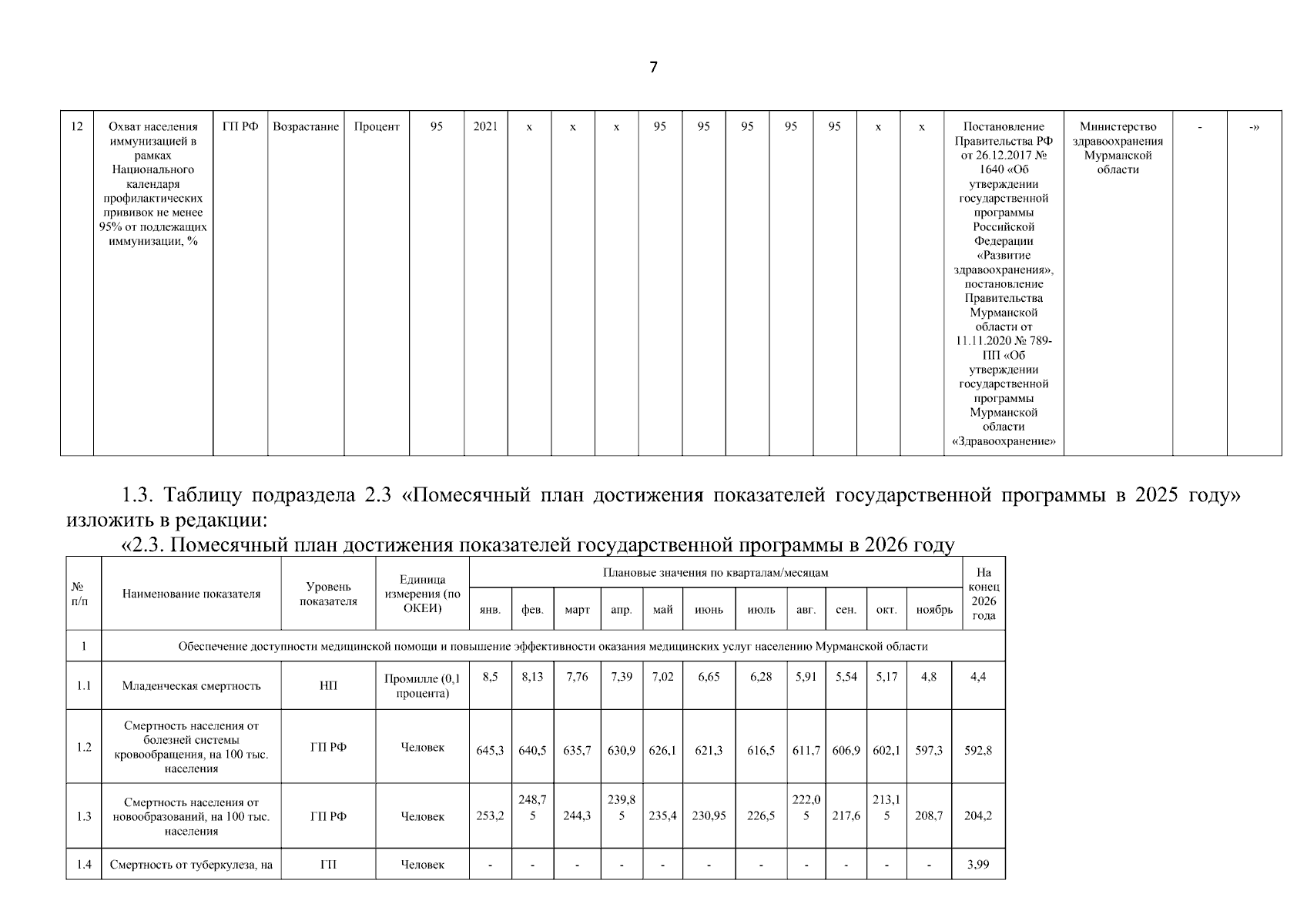 7

| 12 | Охват населения иммунизацией в рамках Национального календаря профилактических прививок не менее 95% от подлежащих иммунизации, % | ГП РФ | Возрастание | Процент | 95 | 2021 | х | х | х | 95 | 95 | 95 | 95 | 95 | х | х | Постановление Правительства РФ от 26.12.2017 № 1640 «Об утверждении государственной программы Российской Федерации «Развитие здравоохранения», постановление Правительства Мурманской области от 11.11.2020 № 789-ПП «Об утверждении государственной программы Мурманской области «Здравоохранение» | Министерство здравоохранения Мурманской области | - | -» |
|---|---|---|---|---|---|---|---|---|---|---|---|---|---|---|---|---|---|---|---|---|

1.3. Таблицу подраздела 2.3 «Помесячный план достижения показателей государственной программы в 2025 году» изложить в редакции:

«2.3. Помесячный план достижения показателей государственной программы в 2026 году

| № п/п | Наименование показателя | Уровень показателя | Единица измерения (по ОКЕИ) | Плановые значения по кварталам/месяцам | | | | | | | | | | | На конец 2026 года |
|---|---|---|---|---|---|---|---|---|---|---|---|---|---|---|---|
| | | | | янв. | фев. | март | апр. | май | июнь | июль | авг. | сен. | окт. | ноябрь | |
| 1 | Обеспечение доступности медицинской помощи и повышение эффективности оказания медицинских услуг населению Мурманской области | | | | | | | | | | | | | | |
| 1.1 | Младенческая смертность | НП | Промилле (0,1 процента) | 8,5 | 8,13 | 7,76 | 7,39 | 7,02 | 6,65 | 6,28 | 5,91 | 5,54 | 5,17 | 4,8 | 4,4 |
| 1.2 | Смертность населения от болезней системы кровообращения, на 100 тыс. населения | ГП РФ | Человек | 645,3 | 640,5 | 635,7 | 630,9 | 626,1 | 621,3 | 616,5 | 611,7 | 606,9 | 602,1 | 597,3 | 592,8 |
| 1.3 | Смертность населения от новообразований, на 100 тыс. населения | ГП РФ | Человек | 253,2 | 248,75 | 244,3 | 239,85 | 235,4 | 230,95 | 226,5 | 222,05 | 217,6 | 213,15 | 208,7 | 204,2 |
| 1.4 | Смертность от туберкулеза, на | ГП | Человек | - | - | - | - | - | - | - | - | - | - | - | 3,99 |